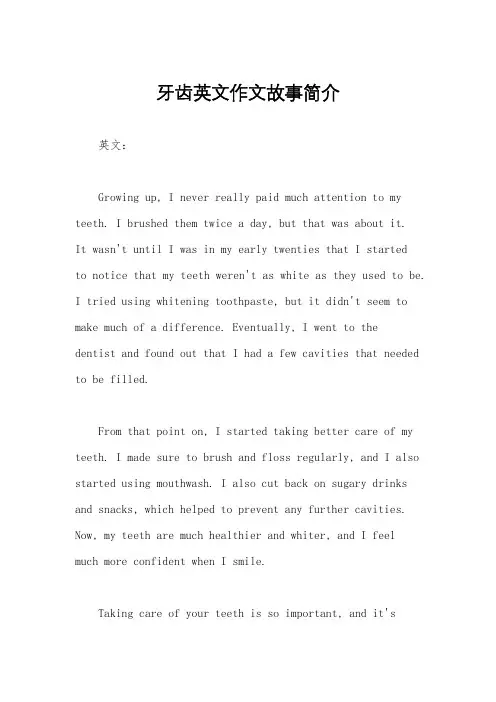 牙齿英文作文故事简介

英文：

Growing up, I never really paid much attention to my teeth. I brushed them twice a day, but that was about it. It wasn't until I was in my early twenties that I started to notice that my teeth weren't as white as they used to be. I tried using whitening toothpaste, but it didn't seem to make much of a difference. Eventually, I went to the dentist and found out that I had a few cavities that needed to be filled.

From that point on, I started taking better care of my teeth. I made sure to brush and floss regularly, and I also started using mouthwash. I also cut back on sugary drinks and snacks, which helped to prevent any further cavities. Now, my teeth are much healthier and whiter, and I feel much more confident when I smile.

Taking care of your teeth is so important, and it's